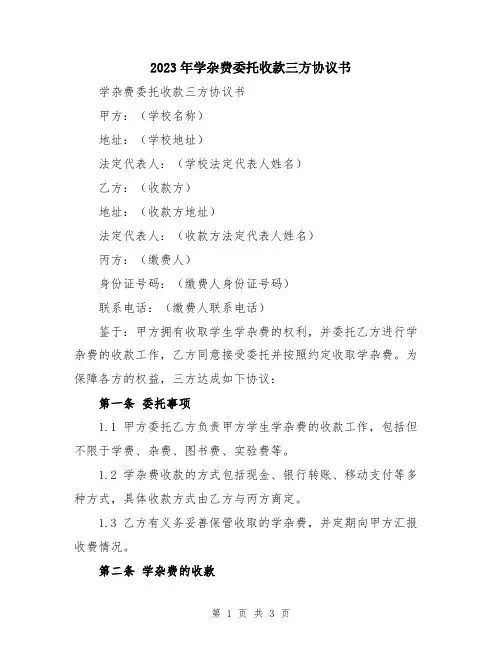 2023年学杂费委托收款三方协议书

学杂费委托收款三方协议书

甲方：（学校名称）

地址：（学校地址）

法定代表人：（学校法定代表人姓名）

乙方：（收款方）

地址：（收款方地址）

法定代表人：（收款方法定代表人姓名）

丙方：（缴费人）

身份证号码：（缴费人身份证号码）

联系电话：（缴费人联系电话）

鉴于：甲方拥有收取学生学杂费的权利，并委托乙方进行学杂费的收款工作，乙方同意接受委托并按照约定收取学杂费。为保障各方的权益，三方达成如下协议：

第一条 委托事项

1.1 甲方委托乙方负责甲方学生学杂费的收款工作，包括但不限于学费、杂费、图书费、实验费等。

1.2 学杂费收款的方式包括现金、银行转账、移动支付等多种方式，具体收款方式由乙方与丙方商定。

1.3 乙方有义务妥善保管收取的学杂费，并定期向甲方汇报收费情况。

第二条 学杂费的收款

第 1 页 共 3 页